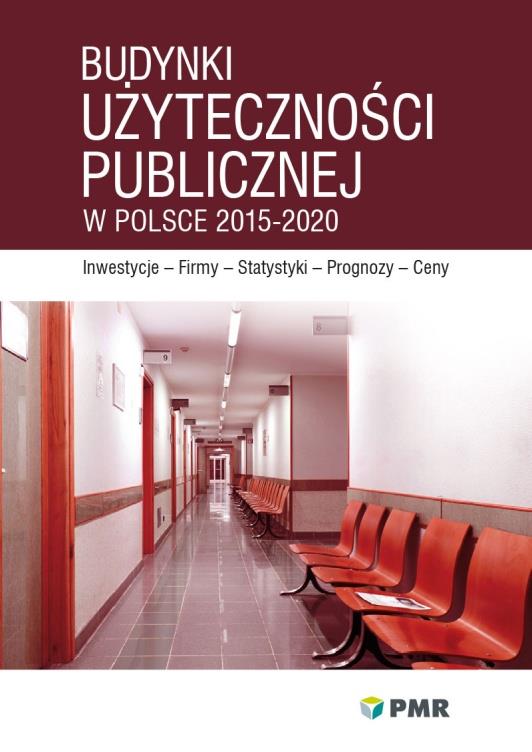 BUDYNKI UŻYTECZNOŚCI PUBLICZNEJ W POLSCE 2015-2020

Inwestycje – Firmy – Statystyki – Prognozy – Ceny

9

8

PMR